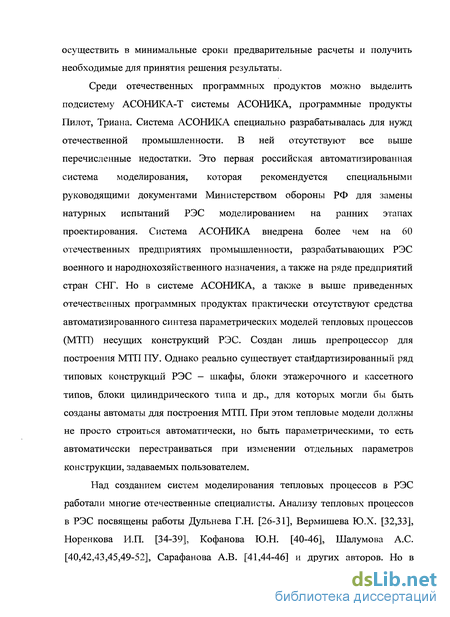 осуществить в минимальные сроки предварительные расчеты и получить необходимые для принятия решения результаты.

Среди отечественных программных продуктов можно выделить подсистему АСОНИКА-Т системы АСОНИКА, программные продукты Пилот, Триана. Система АСОНИКА специально разрабатывалась для нужд отечественной промышленности. В ней отсутствуют все выше перечисленные недостатки. Это первая российская автоматизированная система моделирования, которая рекомендуется специальными руководящими документами Министерством обороны РФ для замены натурных испытаний РЭС моделированием на ранних этапах проектирования. Система АСОНИКА внедрена более чем на 60 отечественных предприятиях промышленности, разрабатывающих РЭС военного и народнохозяйственного назначения, а также на ряде предприятий стран СНГ. Но в системе АСОНИКА, а также в выше приведенных отечественных программных продуктах практически отсутствуют средства автоматизированного синтеза параметрических моделей тепловых процессов (МТП) несущих конструкций РЭС. Создан лишь препроцессор для построения МТП ПУ. Однако реально существует стандартизированный ряд типовых конструкций РЭС – шкафы, блоки этажерочного и кассетного типов, блоки цилиндрического типа и др., для которых могли бы быть созданы автоматы для построения МТП. При этом тепловые модели должны не просто строиться автоматически, но быть параметрическими, то есть автоматически перестраиваться при изменении отдельных параметров конструкции, задаваемых пользователем.

Над созданием систем моделирования тепловых процессов в РЭС работали многие отечественные специалисты. Анализу тепловых процессов в РЭС посвящены работы Дульнева Г.Н. [26-31], Вермишева Ю.Х. [32,33], Норенкова И.П. [34-39], Кофанова Ю.Н. [40-46], Шалумова А.С. [40,42,43,45,49-52], Сарафанова А.В. [41,44-46] и других авторов. Но в

dsLib.net
библиотека диссертаций